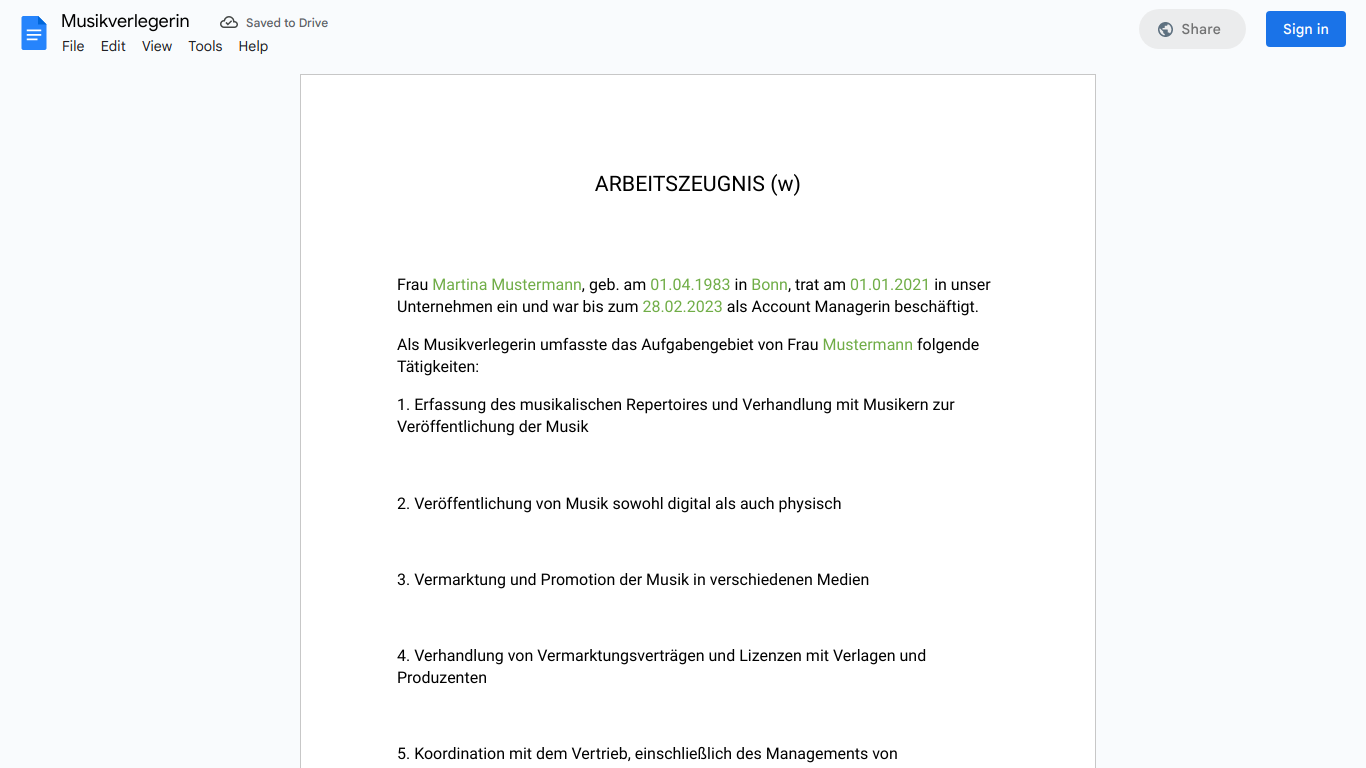 Musikverlegerin
Saved to Drive
File Edit View Tools Help
Share
Sign in

ARBEITSZEUGNIS (w)

Frau Martina Mustermann, geb. am 01.04.1983 in Bonn, trat am 01.01.2021 in unser Unternehmen ein und war bis zum 28.02.2023 als Account Managerin beschäftigt.

Als Musikverlegerin umfasste das Aufgabengebiet von Frau Mustermann folgende Tätigkeiten:

1. Erfassung des musikalischen Repertoires und Verhandlung mit Musikern zur Veröffentlichung der Musik

2. Veröffentlichung von Musik sowohl digital als auch physisch

3. Vermarktung und Promotion der Musik in verschiedenen Medien

4. Verhandlung von Vermarktungsverträgen und Lizenzen mit Verlagen und Produzenten

5. Koordination mit dem Vertrieb, einschließlich des Managements von